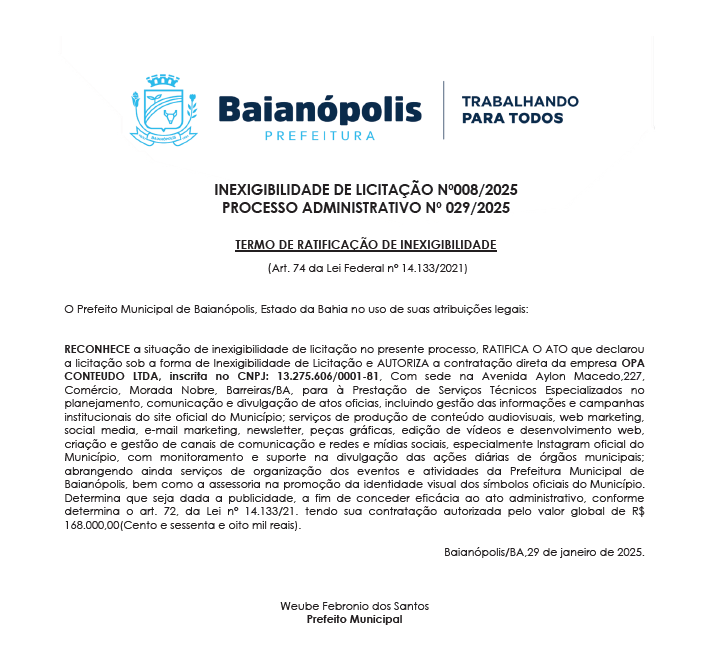 Baianópolis
PREFEITURA

TRABALHANDO PARA TODOS

INEXIGIBILIDADE DE LICITAÇÃO Nº008/2025
PROCESSO ADMINISTRATIVO Nº 029/2025

TERMO DE RATIFICAÇÃO DE INEXIGIBILIDADE

(Art. 74 da Lei Federal nº 14.133/2021)

O Prefeito Municipal de Baianópolis, Estado da Bahia no uso de suas atribuições legais:

RECONHECE a situação de inexigibilidade de licitação no presente processo, RATIFICA O ATO que declarou a licitação sob a forma de Inexigibilidade de Licitação e AUTORIZA a contratação direta da empresa OPA CONTEUDO LTDA, inscrita no CNPJ: 13.275.606/0001-81, Com sede na Avenida Aylon Macedo,227, Comércio, Morada Nobre, Barreiras/BA, para à Prestação de Serviços Técnicos Especializados no planejamento, comunicação e divulgação de atos oficias, incluindo gestão das informações e campanhas institucionais do site oficial do Município; serviços de produção de conteúdo audiovisuais, web marketing, social media, e-mail marketing, newsletter, peças gráficas, edição de vídeos e desenvolvimento web, criação e gestão de canais de comunicação e redes e mídias sociais, especialmente Instagram oficial do Município, com monitoramento e suporte na divulgação das ações diárias de órgãos municipais; abrangendo ainda serviços de organização dos eventos e atividades da Prefeitura Municipal de Baianópolis, bem como a assessoria na promoção da identidade visual dos símbolos oficiais do Município. Determina que seja dada a publicidade, a fim de conceder eficácia ao ato administrativo, conforme determina o art. 72, da Lei nº 14.133/21. tendo sua contratação autorizada pelo valor global de R$ 168.000,00(Cento e sessenta e oito mil reais).

Baianópolis/BA,29 de janeiro de 2025.

Weube Febronio dos Santos
Prefeito Municipal